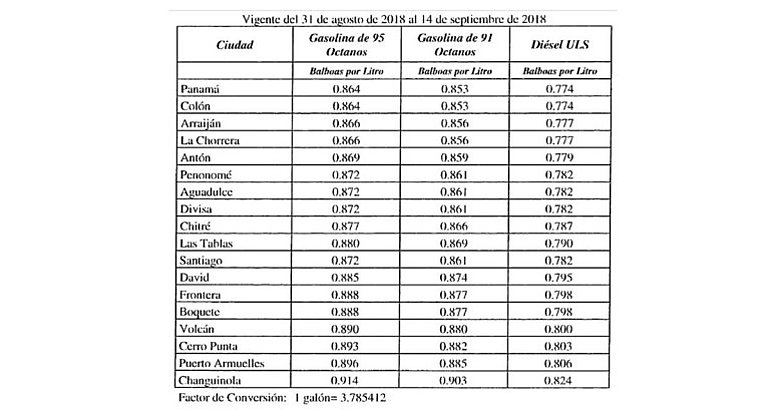 Vigente del 31 de agosto de 2018 al 14 de septiembre de 2018

| Ciudad | Gasolina de 95 Octanos | Gasolina de 91 Octanos | Diésel ULS |
|---|---|---|---|
| | Balboas por Litro | Balboas por Litro | Balboas por Litro |
| Panamá | 0.864 | 0.853 | 0.774 |
| Colón | 0.864 | 0.853 | 0.774 |
| Arraiján | 0.866 | 0.856 | 0.777 |
| La Chorrera | 0.866 | 0.856 | 0.777 |
| Antón | 0.869 | 0.859 | 0.779 |
| Penonomé | 0.872 | 0.861 | 0.782 |
| Aguadulce | 0.872 | 0.861 | 0.782 |
| Divisa | 0.872 | 0.861 | 0.782 |
| Chitré | 0.877 | 0.866 | 0.787 |
| Las Tablas | 0.880 | 0.869 | 0.790 |
| Santiago | 0.872 | 0.861 | 0.782 |
| David | 0.885 | 0.874 | 0.795 |
| Frontera | 0.888 | 0.877 | 0.798 |
| Boquete | 0.888 | 0.877 | 0.798 |
| Volcán | 0.890 | 0.880 | 0.800 |
| Cerro Punta | 0.893 | 0.882 | 0.803 |
| Puerto Armuelles | 0.896 | 0.885 | 0.806 |
| Changuinola | 0.914 | 0.903 | 0.824 |

Factor de Conversión: 1 galón= 3.785412